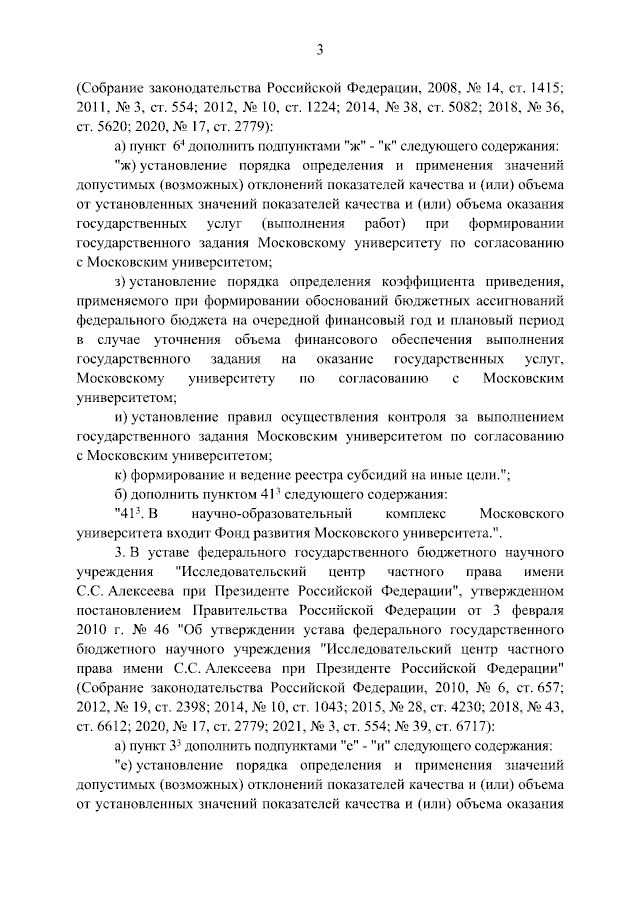 3

(Собрание законодательства Российской Федерации, 2008, № 14, ст. 1415; 2011, № 3, ст. 554; 2012, № 10, ст. 1224; 2014, № 38, ст. 5082; 2018, № 36, ст. 5620; 2020, № 17, ст. 2779):

а) пункт $6^4$ дополнить подпунктами "ж" - "к" следующего содержания:

"ж) установление порядка определения и применения значений допустимых (возможных) отклонений показателей качества и (или) объема от установленных значений показателей качества и (или) объема оказания государственных услуг (выполнения работ) при формировании государственного задания Московскому университету по согласованию с Московским университетом;

з) установление порядка определения коэффициента приведения, применяемого при формировании обоснований бюджетных ассигнований федерального бюджета на очередной финансовый год и плановый период в случае уточнения объема финансового обеспечения выполнения государственного задания на оказание государственных услуг, Московскому университету по согласованию с Московским университетом;

и) установление правил осуществления контроля за выполнением государственного задания Московским университетом по согласованию с Московским университетом;

к) формирование и ведение реестра субсидий на иные цели.";

б) дополнить пунктом $41^3$ следующего содержания:

"$41^3$. В научно-образовательный комплекс Московского университета входит Фонд развития Московского университета.".

3. В уставе федерального государственного бюджетного научного учреждения "Исследовательский центр частного права имени С.С. Алексеева при Президенте Российской Федерации", утвержденном постановлением Правительства Российской Федерации от 3 февраля 2010 г. № 46 "Об утверждении устава федерального государственного бюджетного научного учреждения "Исследовательский центр частного права имени С.С. Алексеева при Президенте Российской Федерации" (Собрание законодательства Российской Федерации, 2010, № 6, ст. 657; 2012, № 19, ст. 2398; 2014, № 10, ст. 1043; 2015, № 28, ст. 4230; 2018, № 43, ст. 6612; 2020, № 17, ст. 2779; 2021, № 3, ст. 554; № 39, ст. 6717):

а) пункт $3^3$ дополнить подпунктами "е" - "и" следующего содержания:

"е) установление порядка определения и применения значений допустимых (возможных) отклонений показателей качества и (или) объема от установленных значений показателей качества и (или) объема оказания